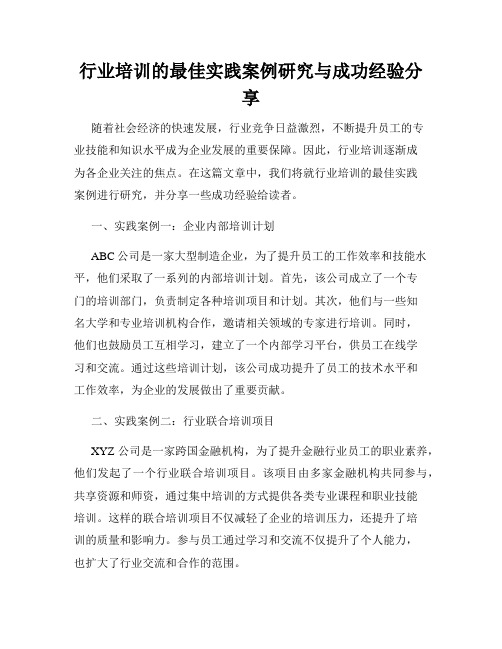 行业培训的最佳实践案例研究与成功经验分享

随着社会经济的快速发展，行业竞争日益激烈，不断提升员工的专业技能和知识水平成为企业发展的重要保障。因此，行业培训逐渐成为各企业关注的焦点。在这篇文章中，我们将就行业培训的最佳实践案例进行研究，并分享一些成功经验给读者。

一、实践案例一：企业内部培训计划

ABC 公司是一家大型制造企业，为了提升员工的工作效率和技能水平，他们采取了一系列的内部培训计划。首先，该公司成立了一个专门的培训部门，负责制定各种培训项目和计划。其次，他们与一些知名大学和专业培训机构合作，邀请相关领域的专家进行培训。同时，他们也鼓励员工互相学习，建立了一个内部学习平台，供员工在线学习和交流。通过这些培训计划，该公司成功提升了员工的技术水平和工作效率，为企业的发展做出了重要贡献。

二、实践案例二：行业联合培训项目

XYZ 公司是一家跨国金融机构，为了提升金融行业员工的职业素养，他们发起了一个行业联合培训项目。该项目由多家金融机构共同参与，共享资源和师资，通过集中培训的方式提供各类专业课程和职业技能培训。这样的联合培训项目不仅减轻了企业的培训压力，还提升了培训的质量和影响力。参与员工通过学习和交流不仅提升了个人能力，也扩大了行业交流和合作的范围。